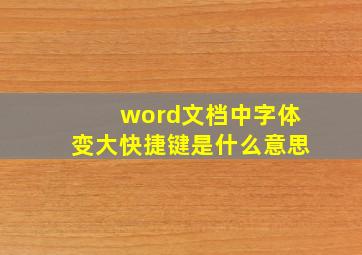 word文档中字体变大快捷键是什么意思